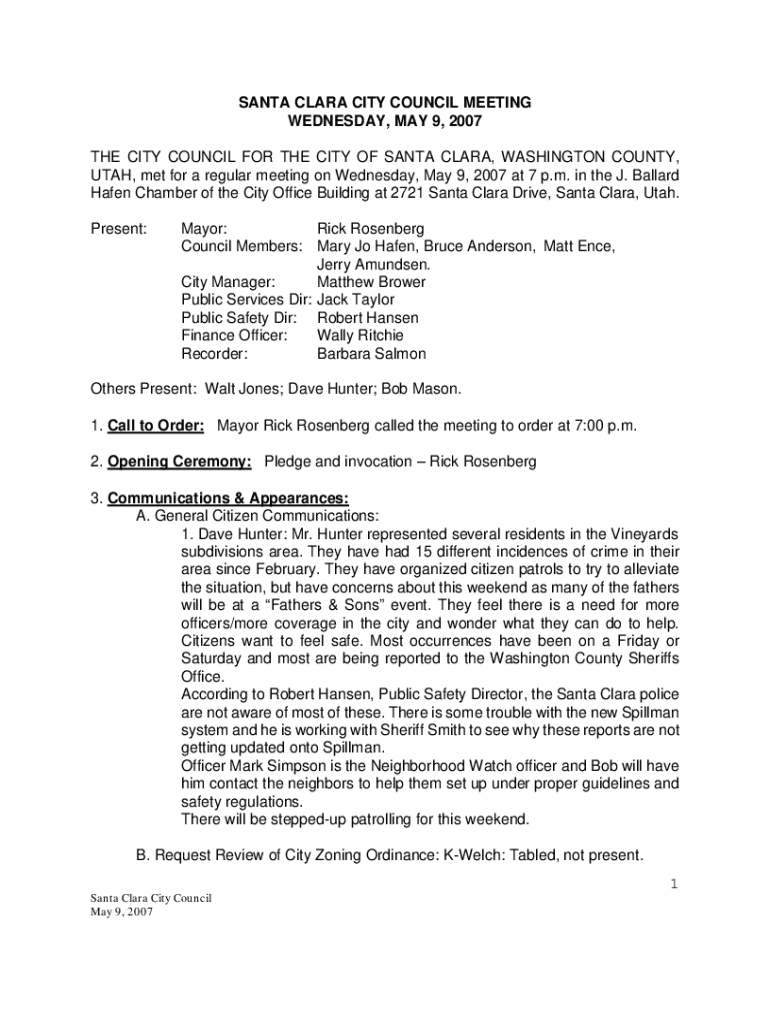 SANTA CLARA CITY COUNCIL MEETING
WEDNESDAY, MAY 9, 2007

THE CITY COUNCIL FOR THE CITY OF SANTA CLARA, WASHINGTON COUNTY, UTAH, met for a regular meeting on Wednesday, May 9, 2007 at 7 p.m. in the J. Ballard Hafen Chamber of the City Office Building at 2721 Santa Clara Drive, Santa Clara, Utah.

Present: Mayor: Rick Rosenberg
Council Members: Mary Jo Hafen, Bruce Anderson, Matt Ence, Jerry Amundsen.
City Manager: Matthew Brower
Public Services Dir: Jack Taylor
Public Safety Dir: Robert Hansen
Finance Officer: Wally Ritchie
Recorder: Barbara Salmon

Others Present: Walt Jones; Dave Hunter; Bob Mason.

1. Call to Order: Mayor Rick Rosenberg called the meeting to order at 7:00 p.m.

2. Opening Ceremony: Pledge and invocation – Rick Rosenberg

3. Communications & Appearances:
A. General Citizen Communications:
1. Dave Hunter: Mr. Hunter represented several residents in the Vineyards subdivisions area. They have had 15 different incidences of crime in their area since February. They have organized citizen patrols to try to alleviate the situation, but have concerns about this weekend as many of the fathers will be at a “Fathers & Sons” event. They feel there is a need for more officers/more coverage in the city and wonder what they can do to help. Citizens want to feel safe. Most occurrences have been on a Friday or Saturday and most are being reported to the Washington County Sheriffs Office.
According to Robert Hansen, Public Safety Director, the Santa Clara police are not aware of most of these. There is some trouble with the new Spillman system and he is working with Sheriff Smith to see why these reports are not getting updated onto Spillman.
Officer Mark Simpson is the Neighborhood Watch officer and Bob will have him contact the neighbors to help them set up under proper guidelines and safety regulations.
There will be stepped-up patrolling for this weekend.

B. Request Review of City Zoning Ordinance: K-Welch: Tabled, not present.

1

Santa Clara City Council
May 9, 2007